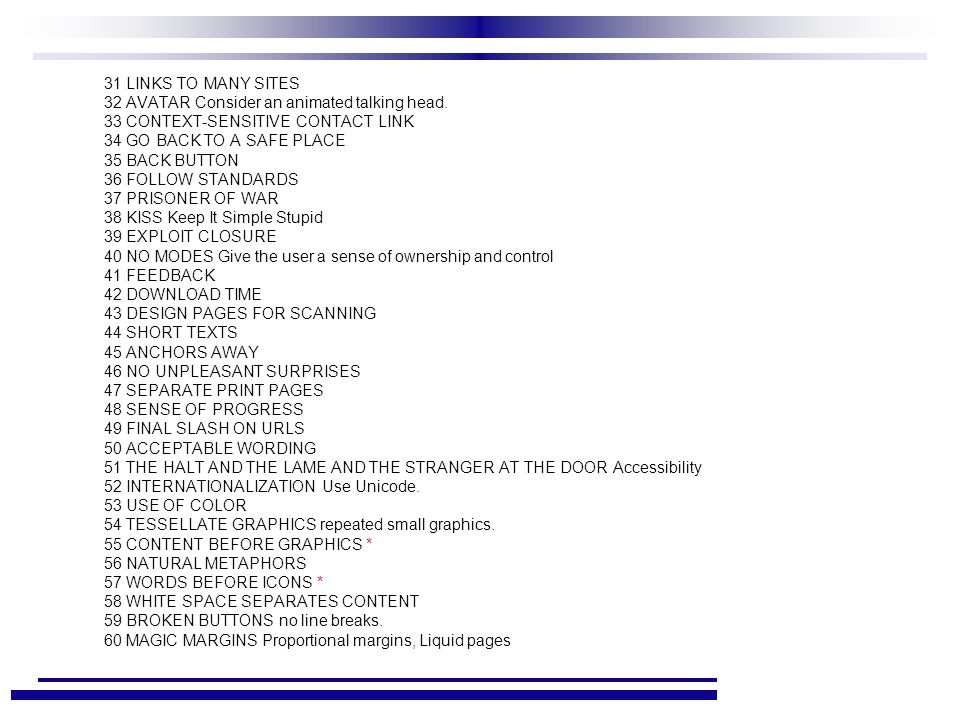 31 LINKS TO MANY SITES
32 AVATAR Consider an animated talking head.
33 CONTEXT-SENSITIVE CONTACT LINK
34 GO BACK TO A SAFE PLACE
35 BACK BUTTON
36 FOLLOW STANDARDS
37 PRISONER OF WAR
38 KISS Keep It Simple Stupid
39 EXPLOIT CLOSURE
40 NO MODES Give the user a sense of ownership and control
41 FEEDBACK
42 DOWNLOAD TIME
43 DESIGN PAGES FOR SCANNING
44 SHORT TEXTS
45 ANCHORS AWAY
46 NO UNPLEASANT SURPRISES
47 SEPARATE PRINT PAGES
48 SENSE OF PROGRESS
49 FINAL SLASH ON URLS
50 ACCEPTABLE WORDING
51 THE HALT AND THE LAME AND THE STRANGER AT THE DOOR Accessibility
52 INTERNATIONALIZATION Use Unicode.
53 USE OF COLOR
54 TESSELLATE GRAPHICS repeated small graphics.
55 CONTENT BEFORE GRAPHICS *
56 NATURAL METAPHORS
57 WORDS BEFORE ICONS *
58 WHITE SPACE SEPARATES CONTENT
59 BROKEN BUTTONS no line breaks.
60 MAGIC MARGINS Proportional margins, Liquid pages